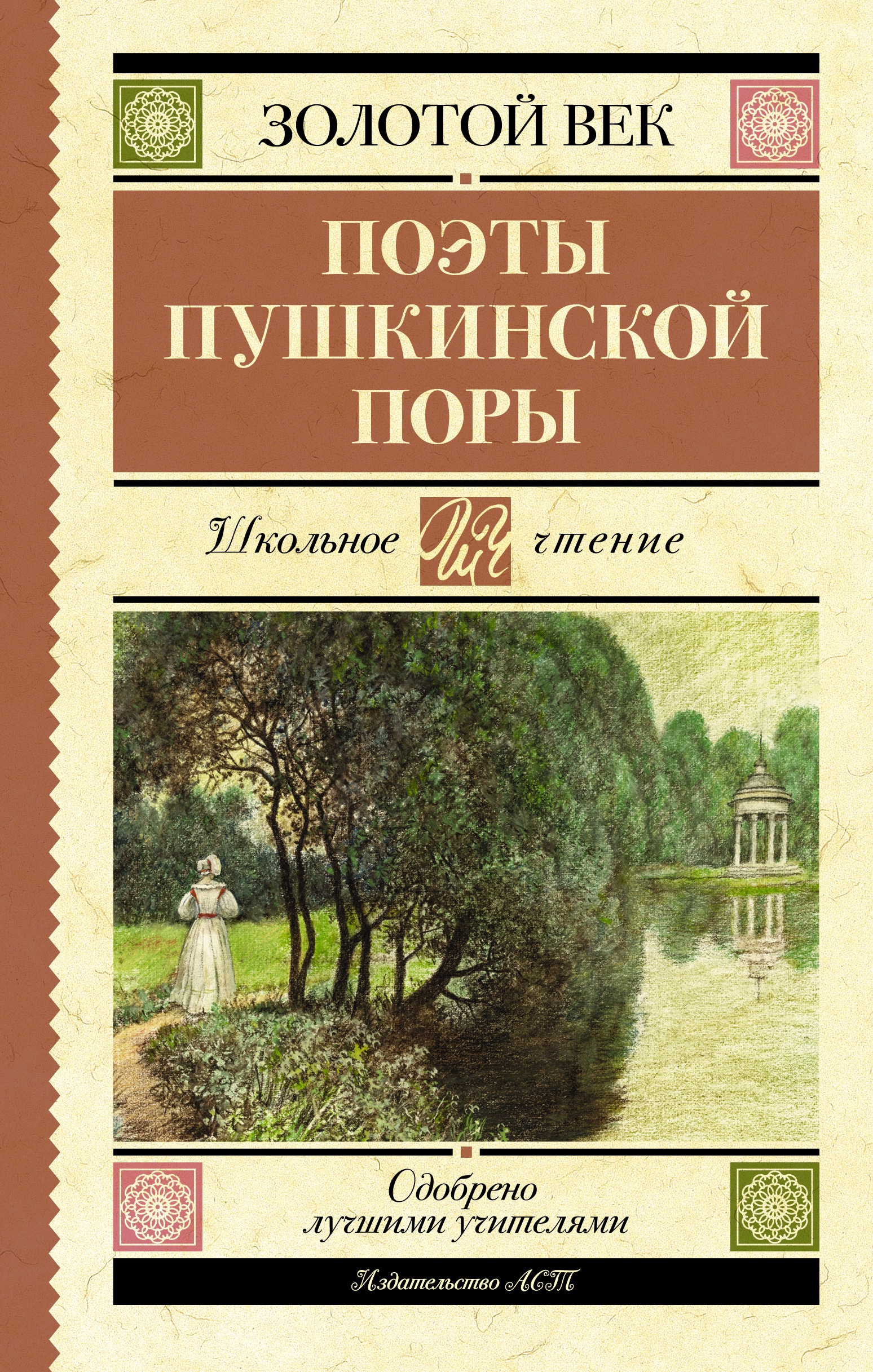 ЗОЛОТОЙ ВЕК

ПОЭТЫ ПУШКИНСКОЙ ПОРЫ

Школьное ШЧ чтение

Одобрено лучшими учителями

Издательство АСТ